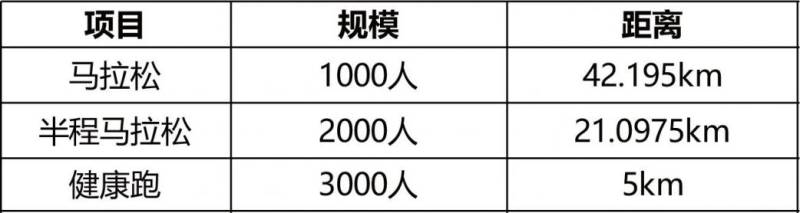 | 项目 | 规模 | 距离 |
|---|---|---|
| 马拉松 | 1000人 | 42.195km |
| 半程马拉松 | 2000人 | 21.0975km |
| 健康跑 | 3000人 | 5km |